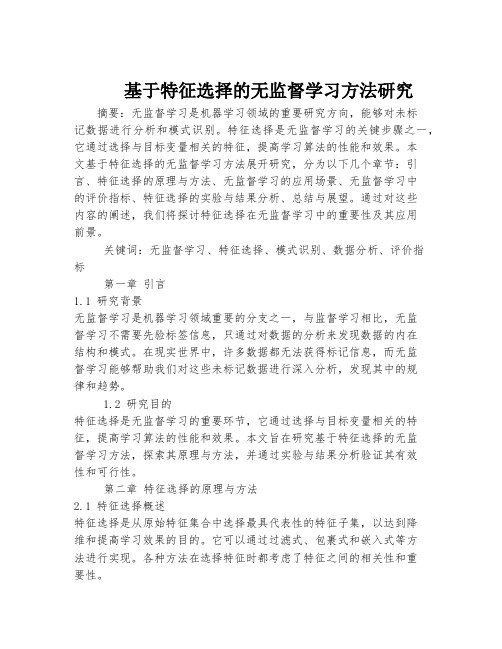 基于特征选择的无监督学习方法研究

摘要：无监督学习是机器学习领域的重要研究方向，能够对未标记数据进行分析和模式识别。特征选择是无监督学习的关键步骤之一，它通过选择与目标变量相关的特征，提高学习算法的性能和效果。本文基于特征选择的无监督学习方法展开研究，分为以下几个章节：引言、特征选择的原理与方法、无监督学习的应用场景、无监督学习中的评价指标、特征选择的实验与结果分析、总结与展望。通过对这些内容的阐述，我们将探讨特征选择在无监督学习中的重要性及其应用前景。

关键词：无监督学习、特征选择、模式识别、数据分析、评价指标

第一章 引言

1.1 研究背景

无监督学习是机器学习领域重要的分支之一，与监督学习相比，无监督学习不需要先验标签信息，只通过对数据的分析来发现数据的内在结构和模式。在现实世界中，许多数据都无法获得标记信息，而无监督学习能够帮助我们对这些未标记数据进行深入分析，发现其中的规律和趋势。

1.2 研究目的

特征选择是无监督学习的重要环节，它通过选择与目标变量相关的特征，提高学习算法的性能和效果。本文旨在研究基于特征选择的无监督学习方法，探索其原理与方法，并通过实验与结果分析验证其有效性和可行性。

第二章 特征选择的原理与方法

2.1 特征选择概述

特征选择是从原始特征集合中选择最具代表性的特征子集，以达到降维和提高学习效果的目的。它可以通过过滤式、包裹式和嵌入式等方法进行实现。各种方法在选择特征时都考虑了特征之间的相关性和重要性。